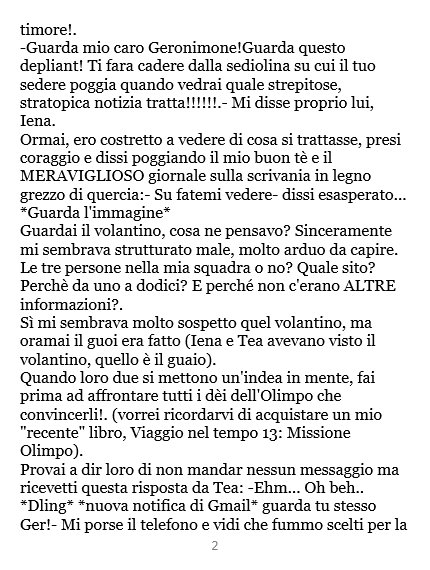 timore!.
-Guarda mio caro Geronimone!Guarda questo depliant! Ti fara cadere dalla sediolina su cui il tuo sedere poggia quando vedrai quale strepitose, stratopica notizia tratta!!!!!!.- Mi disse proprio lui, Iena.
Ormai, ero costretto a vedere di cosa si trattasse, presi coraggio e dissi poggiando il mio buon tè e il MERAVIGLIOSO giornale sulla scrivania in legno grezzo di quercia:- Su fatemi vedere- dissi esasperato...
*Guarda l'immagine*
Guardai il volantino, cosa ne pensavo? Sinceramente mi sembrava strutturato male, molto arduo da capire. Le tre persone nella mia squadra o no? Quale sito? Perchè da uno a dodici? E perché non c'erano ALTRE informazioni?.
Sì mi sembrava molto sospetto quel volantino, ma oramai il guoi era fatto (Iena e Tea avevano visto il volantino, quello è il guaio).
Quando loro due si mettono un'indea in mente, fai prima ad affrontare tutti i dèi dell'Olimpo che convincerli!. (vorrei ricordarvi di acquistare un mio "recente" libro, Viaggio nel tempo 13: Missione Olimpo).
Provai a dir loro di non mandar nessun messaggio ma ricevetti questa risposta da Tea: -Ehm... Oh beh.. *Dling* *nuova notifica di Gmail* guarda tu stesso Ger!- Mi porse il telefono e vidi che fummo scelti per la

2